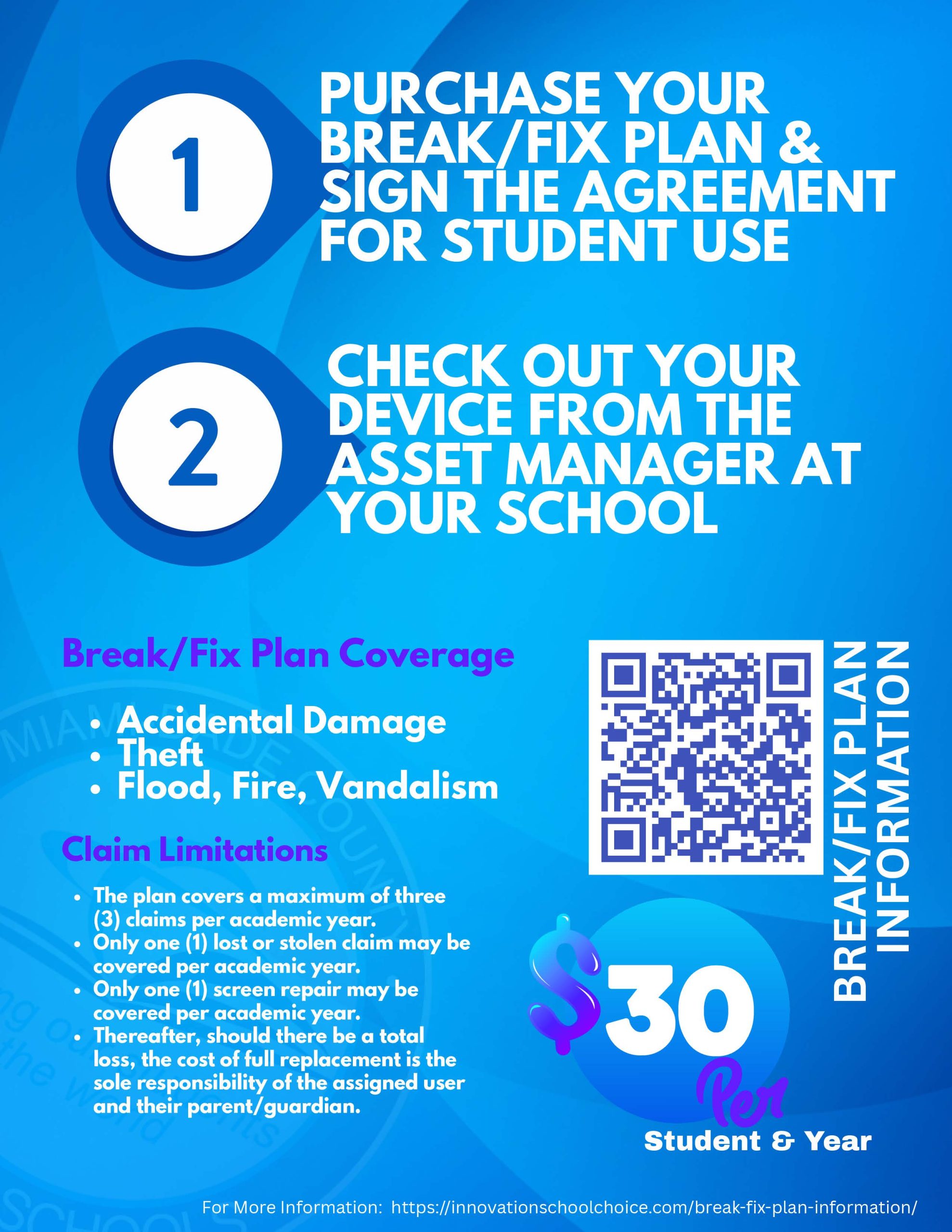 1

PURCHASE YOUR BREAK/FIX PLAN & SIGN THE AGREEMENT FOR STUDENT USE

2

CHECK OUT YOUR DEVICE FROM THE ASSET MANAGER AT YOUR SCHOOL

Break/Fix Plan Coverage

- Accidental Damage
- Theft
- Flood, Fire, Vandalism

Claim Limitations

- The plan covers a maximum of three (3) claims per academic year.
- Only one (1) lost or stolen claim may be covered per academic year.
- Only one (1) screen repair may be covered per academic year.
- Thereafter, should there be a total loss, the cost of full replacement is the sole responsibility of the assigned user and their parent/guardian.

BREAK/FIX PLAN INFORMATION

$30 Per Student & Year

For More Information: https://innovationschoolchoice.com/break-fix-plan-information/